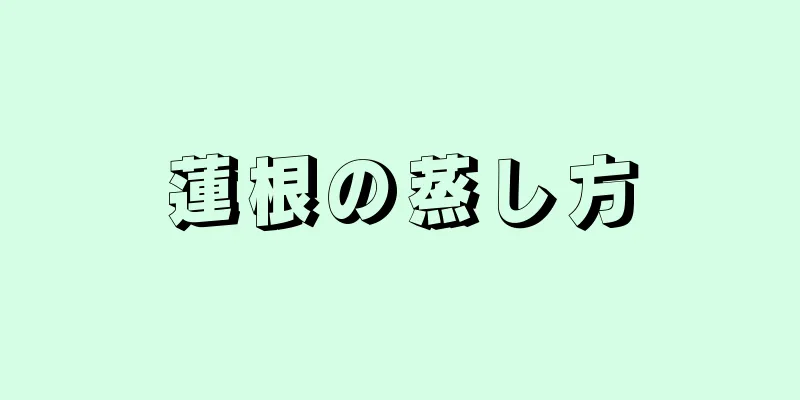 蓮根の蒸し方